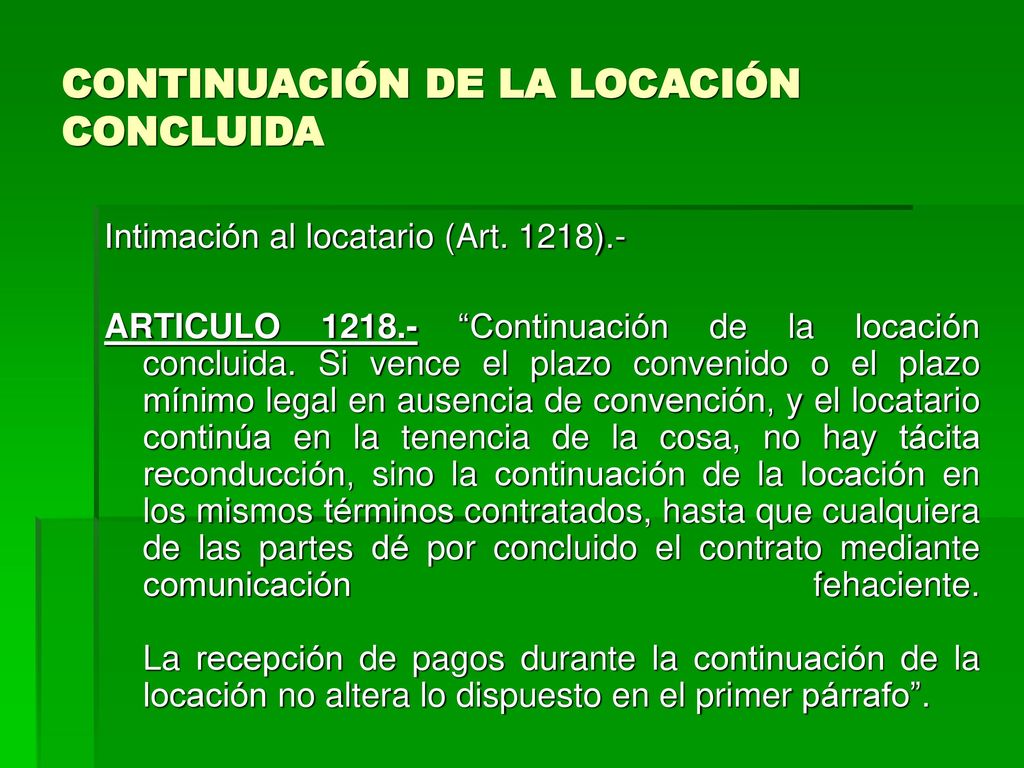 CONTINUACIÓN DE LA LOCACIÓN CONCLUIDA

Intimación al locatario (Art. 1218).-

ARTICULO 1218.- “Continuación de la locación concluida. Si vence el plazo convenido o el plazo mínimo legal en ausencia de convención, y el locatario continúa en la tenencia de la cosa, no hay tácita reconducción, sino la continuación de la locación en los mismos términos contratados, hasta que cualquiera de las partes dé por concluido el contrato mediante comunicación fehaciente.

La recepción de pagos durante la continuación de la locación no altera lo dispuesto en el primer párrafo”.